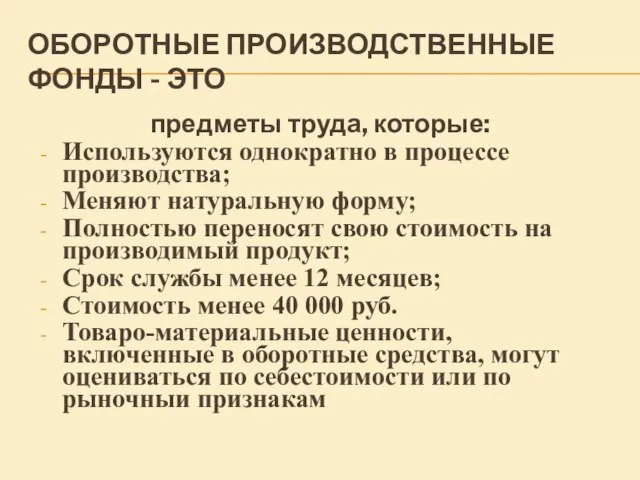 ОБОРОТНЫЕ ПРОИЗВОДСТВЕННЫЕ ФОНДЫ - ЭТО

предметы труда, которые:

- Используются однократно в процессе производства;
- Меняют натуральную форму;
- Полностью переносят свою стоимость на производимый продукт;
- Срок службы менее 12 месяцев;
- Стоимость менее 40 000 руб.
- Товаро-материальные ценности, включенные в оборотные средства, могут оцениваться по себестоимости или по рыночным признакам